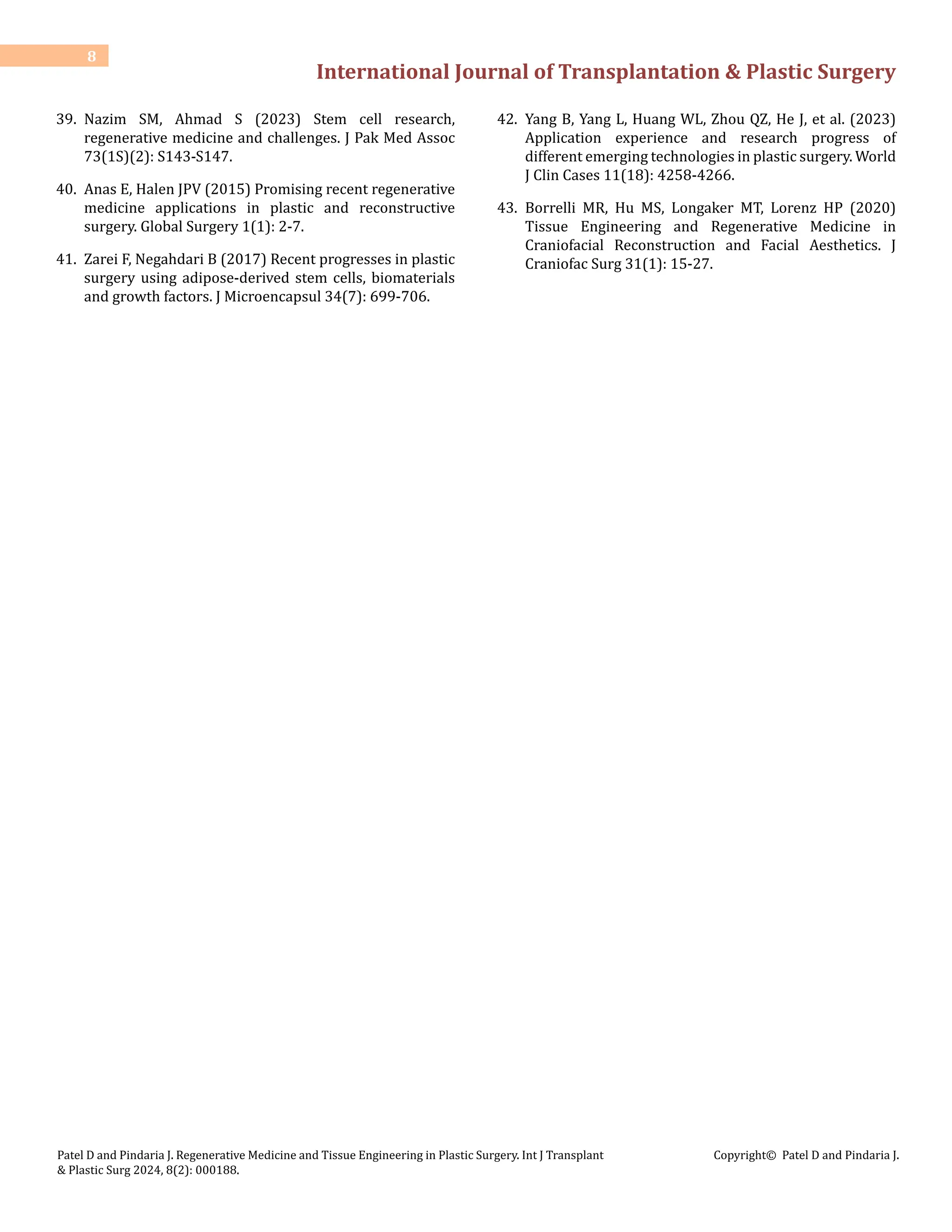 8

International Journal of Transplantation & Plastic Surgery

39. Nazim SM, Ahmad S (2023) Stem cell research, regenerative medicine and challenges. J Pak Med Assoc 73(1S)(2): S143-S147.

40. Anas E, Halen JPV (2015) Promising recent regenerative medicine applications in plastic and reconstructive surgery. Global Surgery 1(1): 2-7.

41. Zarei F, Negahdari B (2017) Recent progresses in plastic surgery using adipose-derived stem cells, biomaterials and growth factors. J Microencapsul 34(7): 699-706.

42. Yang B, Yang L, Huang WL, Zhou QZ, He J, et al. (2023) Application experience and research progress of different emerging technologies in plastic surgery. World J Clin Cases 11(18): 4258-4266.

43. Borrelli MR, Hu MS, Longaker MT, Lorenz HP (2020) Tissue Engineering and Regenerative Medicine in Craniofacial Reconstruction and Facial Aesthetics. J Craniofac Surg 31(1): 15-27.

Patel D and Pindaria J. Regenerative Medicine and Tissue Engineering in Plastic Surgery. Int J Transplant & Plastic Surg 2024, 8(2): 000188.

Copyright© Patel D and Pindaria J.